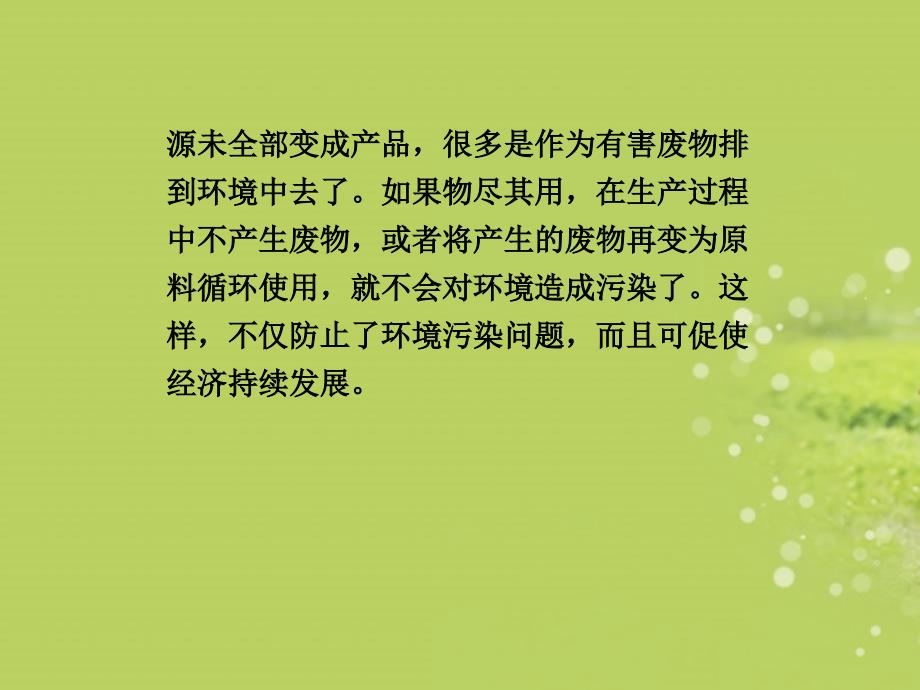 源未全部变成产品，很多是作为有害废物排到环境中去了。如果物尽其用，在生产过程中不产生废物，或者将产生的废物再变为原料循环使用，就不会对环境造成污染了。这样，不仅防止了环境污染问题，而且可促使经济持续发展。